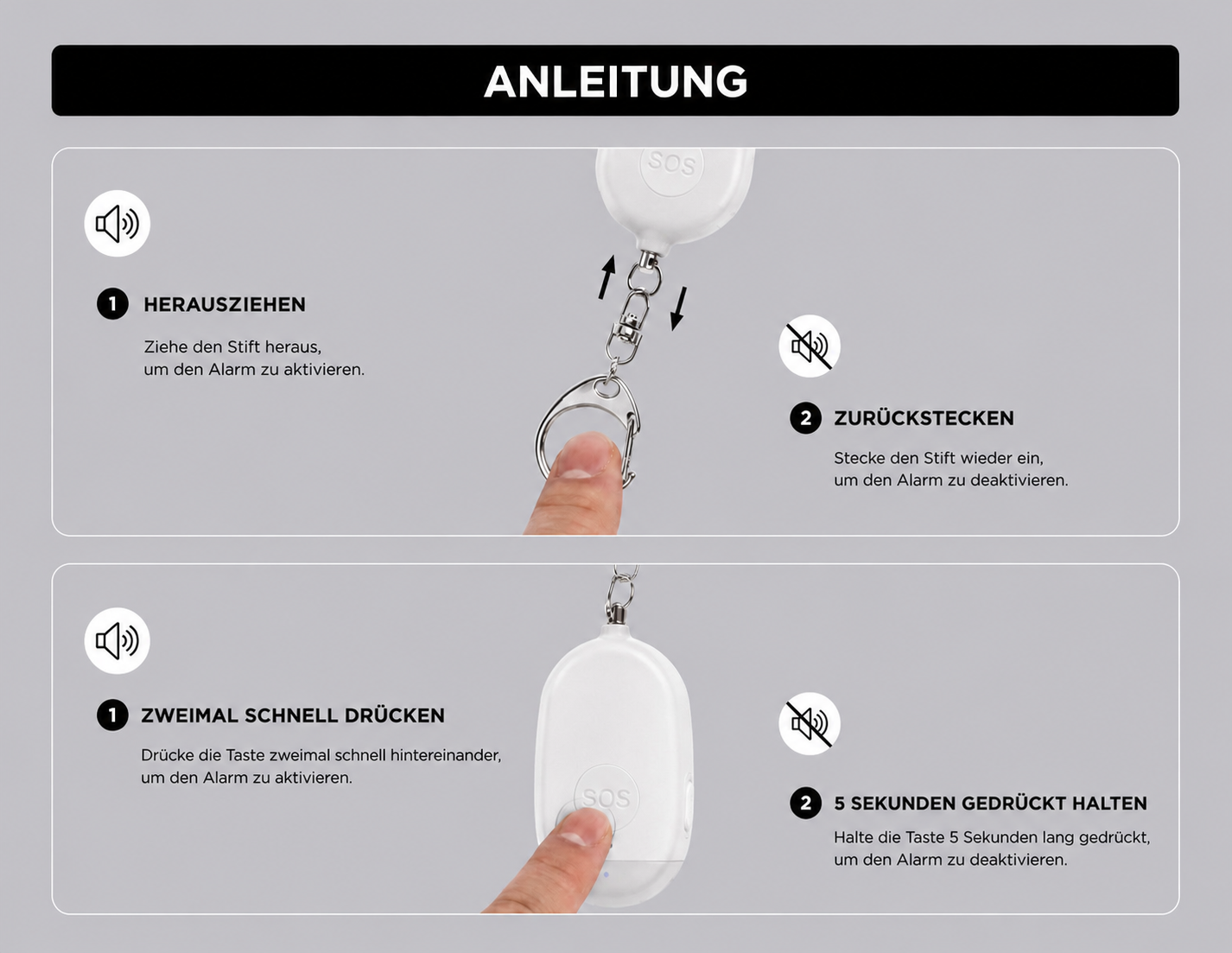 ANLEITUNG

SOS

1 HERAUSZIEHEN

Ziehe den Stift heraus, um den Alarm zu aktivieren.

2 ZURÜCKSTECKEN

Stecke den Stift wieder ein, um den Alarm zu deaktivieren.

1 ZWEIMAL SCHNELL DRÜCKEN

Drücke die Taste zweimal schnell hintereinander, um den Alarm zu aktivieren.

SOS

2 5 SEKUNDEN GEDRÜCKT HALTEN

Halte die Taste 5 Sekunden lang gedrückt, um den Alarm zu deaktivieren.